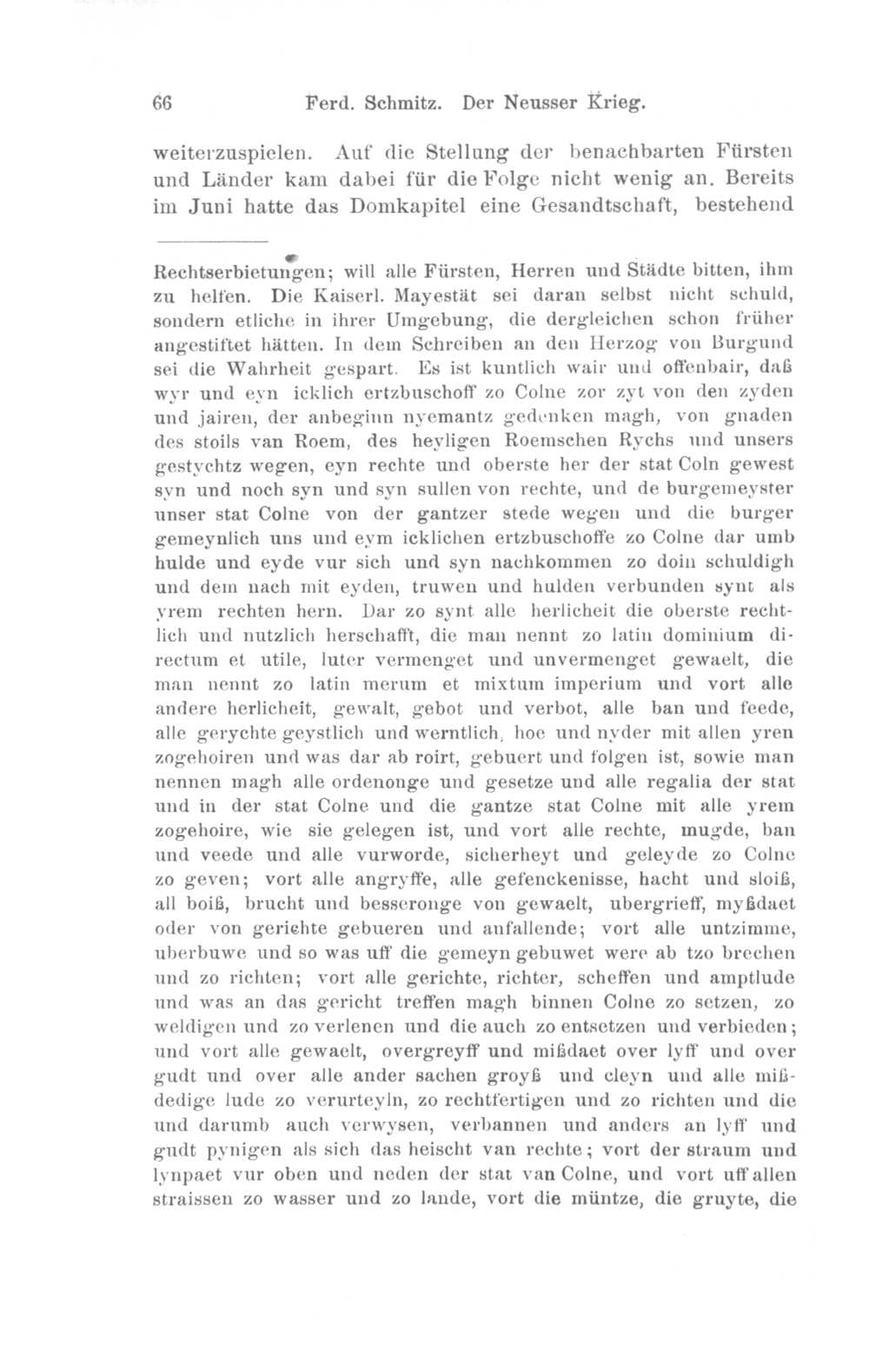 66 Ferd. Schmitz. Der Neusser Krieg.

weiterzuspielen. Auf die Stellung der benachbarten Fürsten und Länder kam dabei für die Folge nicht wenig an. Bereits im Juni hatte das Domkapitel eine Gesandtschaft, bestehend

Rechtserbietungen; will alle Fürsten, Herren und Städte bitten, ihm zu helfen. Die Kaiserl. Mayestät sei daran selbst nicht schuld, sondern etliche in ihrer Umgebung, die dergleichen schon früher angestiftet hätten. In dem Schreiben an den Herzog von Burgund sei die Wahrheit gespart. Es ist kuntlich wair und offenbair, daß wyr und eyn icklich ertzbuschoff zo Colne zor zyt von den zyden und jairen, der anbeginn nyemantz gedenken magh, von gnaden des stoils van Roem, des heyligen Roemschen Rychs und unsers gestychtz wegen, eyn rechte und oberste her der stat Coln gewest syn und noch syn und syn sullen von rechte, und de burgemeyster unser stat Colne von der gantzer stede wegen und die burger gemeynlich uns und eym icklichen ertzbuschoffe zo Colne dar umb hulde und eyde vur sich und syn nachkommen zo doin schuldigh und dem nach mit eyden, truwen und hulden verbunden synt als yrem rechten hern. Dar zo synt alle herlicheit die oberste rechtlich und nutzlich herschafft, die man nennt zo latin dominium directum et utile, luter vermenget und unvermenget gewaelt, die man nennt zo latin merum et mixtum imperium und vort alle andere herlicheit, gewalt, gebot und verbot, alle ban und feede, alle gerychte geystlich und werntlich, hoe und nyder mit allen yren zogehoiren und was dar ab roirt, gebuert und folgen ist, sowie man nennen magh alle ordenonge und gesetze und alle regalia der stat und in der stat Colne und die gantze stat Colne mit alle yrem zogehoire, wie sie gelegen ist, und vort alle rechte, mugde, ban und veede und alle vurworde, sicherheyt und geleyde zo Colne zo geven; vort alle angryffe, alle gefenckenisse, hacht und sloiß, all boiß, brucht und besseronge von gewaelt, ubergrieff, myßdaet oder von gerichte gebueren und anfallende; vort alle untzimme, uberbuwe und so was uff die gemeyn gebuwet were ab tzo brechen und zo richten; vort alle gerichte, richter, scheffen und amptlude und was an das gericht treffen magh binnen Colne zo setzen, zo weldigen und zo verlenen und die auch zo entsetzen und verbieden; und vort alle gewaelt, overgreyff und mißdaet over lyff und over gudt und over alle ander sachen groyß und cleyn und alle mißdedige lude zo verurteyln, zo rechtfertigen und zo richten und die und darumb auch verwysen, verbannen und anders an lyff und gudt pynigen als sich das heischt van rechte; vort der straum und lynpaet vur oben und neden der stat van Colne, und vort uff allen straissen zo wasser und zo lande, vort die müntze, die gruyte, die